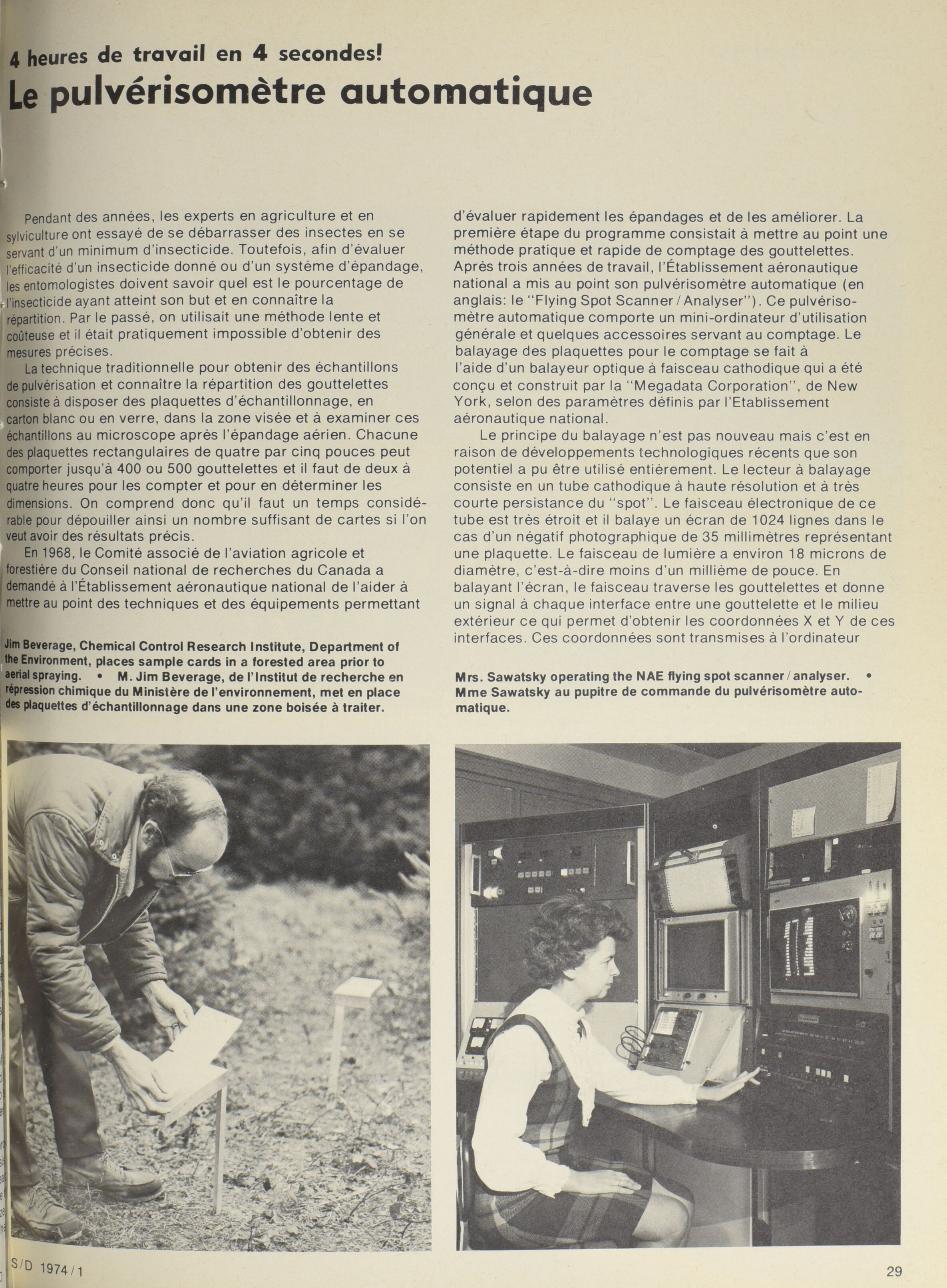 4 heures de travail en 4 secondes!
Le pulvérisomètre automatique

Pendant des années, les experts en agriculture et en sylviculture ont essayé de se débarrasser des insectes en se servant d'un minimum d'insecticide. Toutefois, afin d'évaluer l'efficacité d'un insecticide donné ou d'un système d'épandage, les entomologistes doivent savoir quel est le pourcentage de l'insecticide ayant atteint son but et en connaître la répartition. Par le passé, on utilisait une méthode lente et coûteuse et il était pratiquement impossible d'obtenir des mesures précises.

La technique traditionnelle pour obtenir des échantillons de pulvérisation et connaître la répartition des gouttelettes consiste à disposer des plaquettes d'échantillonnage, en carton blanc ou en verre, dans la zone visée et à examiner ces échantillons au microscope après l'épandage aérien. Chacune des plaquettes rectangulaires de quatre par cinq pouces peut comporter jusqu'à 400 ou 500 gouttelettes et il faut de deux à quatre heures pour les compter et pour en déterminer les dimensions. On comprend donc qu'il faut un temps considérable pour dépouiller ainsi un nombre suffisant de cartes si l'on veut avoir des résultats précis.

En 1968, le Comité associé de l'aviation agricole et forestière du Conseil national de recherches du Canada a demandé à l'Établissement aéronautique national de l'aider à mettre au point des techniques et des équipements permettant d'évaluer rapidement les épandages et de les améliorer. La première étape du programme consistait à mettre au point une méthode pratique et rapide de comptage des gouttelettes. Après trois années de travail, l'Établissement aéronautique national a mis au point son pulvérisomètre automatique (en anglais: le "Flying Spot Scanner / Analyser"). Ce pulvérisomètre automatique comporte un mini-ordinateur d'utilisation générale et quelques accessoires servant au comptage. Le balayage des plaquettes pour le comptage se fait à l'aide d'un balayeur optique à faisceau cathodique qui a été conçu et construit par la "Megadata Corporation", de New York, selon des paramètres définis par l'Etablissement aéronautique national.

Le principe du balayage n'est pas nouveau mais c'est en raison de développements technologiques récents que son potentiel a pu être utilisé entièrement. Le lecteur à balayage consiste en un tube cathodique à haute résolution et à très courte persistance du "spot". Le faisceau électronique de ce tube est très étroit et il balaye un écran de 1024 lignes dans le cas d'un négatif photographique de 35 millimètres représentant une plaquette. Le faisceau de lumière a environ 18 microns de diamètre, c'est-à-dire moins d'un millième de pouce. En balayant l'écran, le faisceau traverse les gouttelettes et donne un signal à chaque interface entre une gouttelette et le milieu extérieur ce qui permet d'obtenir les coordonnées X et Y de ces interfaces. Ces coordonnées sont transmises à l'ordinateur

Jim Beverage, Chemical Control Research Institute, Department of the Environment, places sample cards in a forested area prior to aerial spraying. • M. Jim Beverage, de l'Institut de recherche en répression chimique du Ministère de l'environnement, met en place des plaquettes d'échantillonnage dans une zone boisée à traiter.

Mrs. Sawatsky operating the NAE flying spot scanner / analyser. • Mme Sawatsky au pupitre de commande du pulvérisomètre automatique.

S/D 1974/1

29